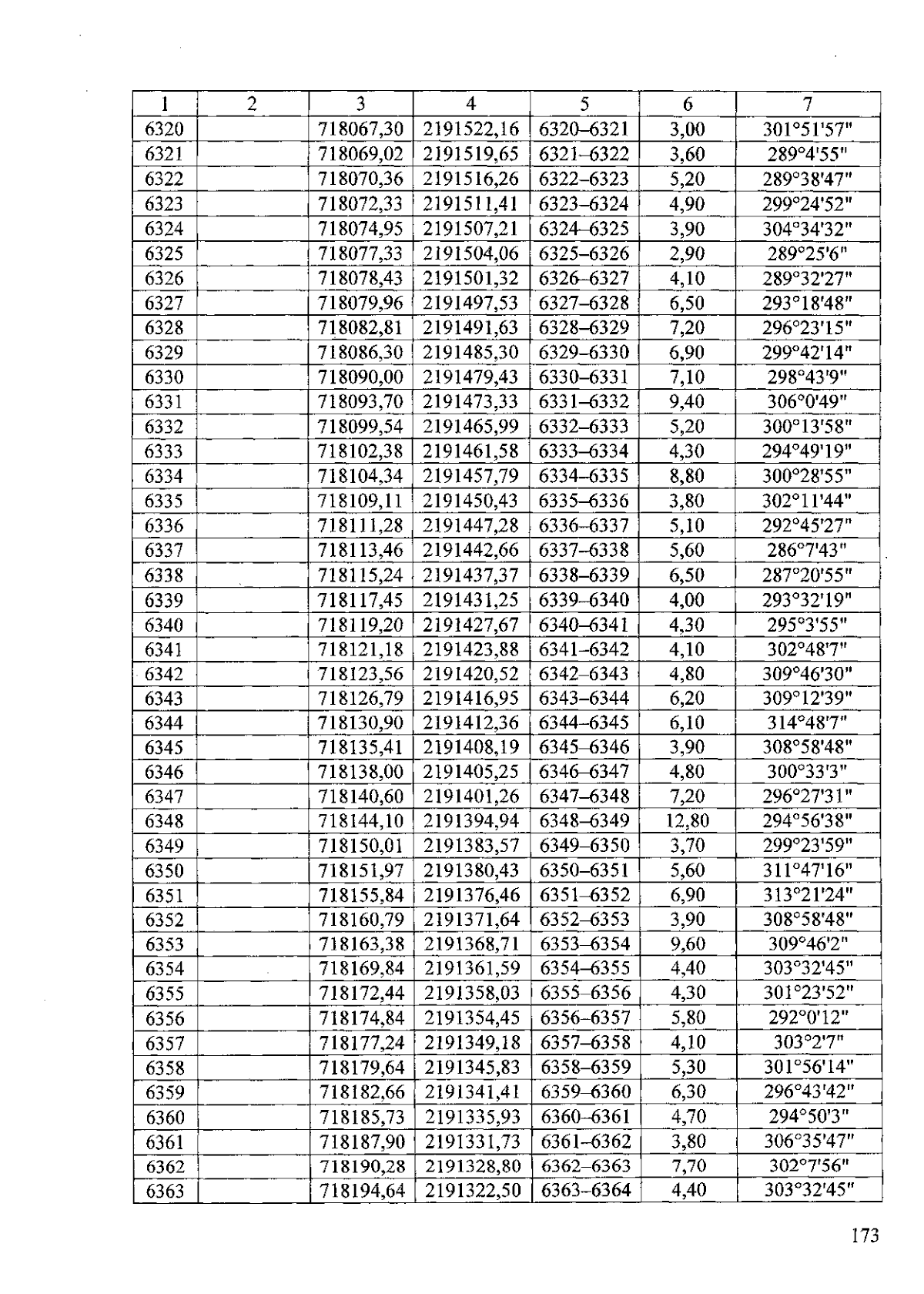 | 1 | 2 | 3 | 4 | 5 | 6 | 7 |
|---|---|---|---|---|---|---|
| 6320 | | 718067,30 | 2191522,16 | 6320–6321 | 3,00 | 301°51'57" |
| 6321 | | 718069,02 | 2191519,65 | 6321–6322 | 3,60 | 289°4'55" |
| 6322 | | 718070,36 | 2191516,26 | 6322–6323 | 5,20 | 289°38'47" |
| 6323 | | 718072,33 | 2191511,41 | 6323–6324 | 4,90 | 299°24'52" |
| 6324 | | 718074,95 | 2191507,21 | 6324–6325 | 3,90 | 304°34'32" |
| 6325 | | 718077,33 | 2191504,06 | 6325–6326 | 2,90 | 289°25'6" |
| 6326 | | 718078,43 | 2191501,32 | 6326–6327 | 4,10 | 289°32'27" |
| 6327 | | 718079,96 | 2191497,53 | 6327–6328 | 6,50 | 293°18'48" |
| 6328 | | 718082,81 | 2191491,63 | 6328–6329 | 7,20 | 296°23'15" |
| 6329 | | 718086,30 | 2191485,30 | 6329–6330 | 6,90 | 299°42'14" |
| 6330 | | 718090,00 | 2191479,43 | 6330–6331 | 7,10 | 298°43'9" |
| 6331 | | 718093,70 | 2191473,33 | 6331–6332 | 9,40 | 306°0'49" |
| 6332 | | 718099,54 | 2191465,99 | 6332–6333 | 5,20 | 300°13'58" |
| 6333 | | 718102,38 | 2191461,58 | 6333–6334 | 4,30 | 294°49'19" |
| 6334 | | 718104,34 | 2191457,79 | 6334–6335 | 8,80 | 300°28'55" |
| 6335 | | 718109,11 | 2191450,43 | 6335–6336 | 3,80 | 302°11'44" |
| 6336 | | 718111,28 | 2191447,28 | 6336–6337 | 5,10 | 292°45'27" |
| 6337 | | 718113,46 | 2191442,66 | 6337–6338 | 5,60 | 286°7'43" |
| 6338 | | 718115,24 | 2191437,37 | 6338–6339 | 6,50 | 287°20'55" |
| 6339 | | 718117,45 | 2191431,25 | 6339–6340 | 4,00 | 293°32'19" |
| 6340 | | 718119,20 | 2191427,67 | 6340–6341 | 4,30 | 295°3'55" |
| 6341 | | 718121,18 | 2191423,88 | 6341–6342 | 4,10 | 302°48'7" |
| 6342 | | 718123,56 | 2191420,52 | 6342–6343 | 4,80 | 309°46'30" |
| 6343 | | 718126,79 | 2191416,95 | 6343–6344 | 6,20 | 309°12'39" |
| 6344 | | 718130,90 | 2191412,36 | 6344–6345 | 6,10 | 314°48'7" |
| 6345 | | 718135,41 | 2191408,19 | 6345–6346 | 3,90 | 308°58'48" |
| 6346 | | 718138,00 | 2191405,25 | 6346–6347 | 4,80 | 300°33'3" |
| 6347 | | 718140,60 | 2191401,26 | 6347–6348 | 7,20 | 296°27'31" |
| 6348 | | 718144,10 | 2191394,94 | 6348–6349 | 12,80 | 294°56'38" |
| 6349 | | 718150,01 | 2191383,57 | 6349–6350 | 3,70 | 299°23'59" |
| 6350 | | 718151,97 | 2191380,43 | 6350–6351 | 5,60 | 311°47'16" |
| 6351 | | 718155,84 | 2191376,46 | 6351–6352 | 6,90 | 313°21'24" |
| 6352 | | 718160,79 | 2191371,64 | 6352–6353 | 3,90 | 308°58'48" |
| 6353 | | 718163,38 | 2191368,71 | 6353–6354 | 9,60 | 309°46'2" |
| 6354 | | 718169,84 | 2191361,59 | 6354–6355 | 4,40 | 303°32'45" |
| 6355 | | 718172,44 | 2191358,03 | 6355–6356 | 4,30 | 301°23'52" |
| 6356 | | 718174,84 | 2191354,45 | 6356–6357 | 5,80 | 292°0'12" |
| 6357 | | 718177,24 | 2191349,18 | 6357–6358 | 4,10 | 303°2'7" |
| 6358 | | 718179,64 | 2191345,83 | 6358–6359 | 5,30 | 301°56'14" |
| 6359 | | 718182,66 | 2191341,41 | 6359–6360 | 6,30 | 296°43'42" |
| 6360 | | 718185,73 | 2191335,93 | 6360–6361 | 4,70 | 294°50'3" |
| 6361 | | 718187,90 | 2191331,73 | 6361–6362 | 3,80 | 306°35'47" |
| 6362 | | 718190,28 | 2191328,80 | 6362–6363 | 7,70 | 302°7'56" |
| 6363 | | 718194,64 | 2191322,50 | 6363–6364 | 4,40 | 303°32'45" |

173